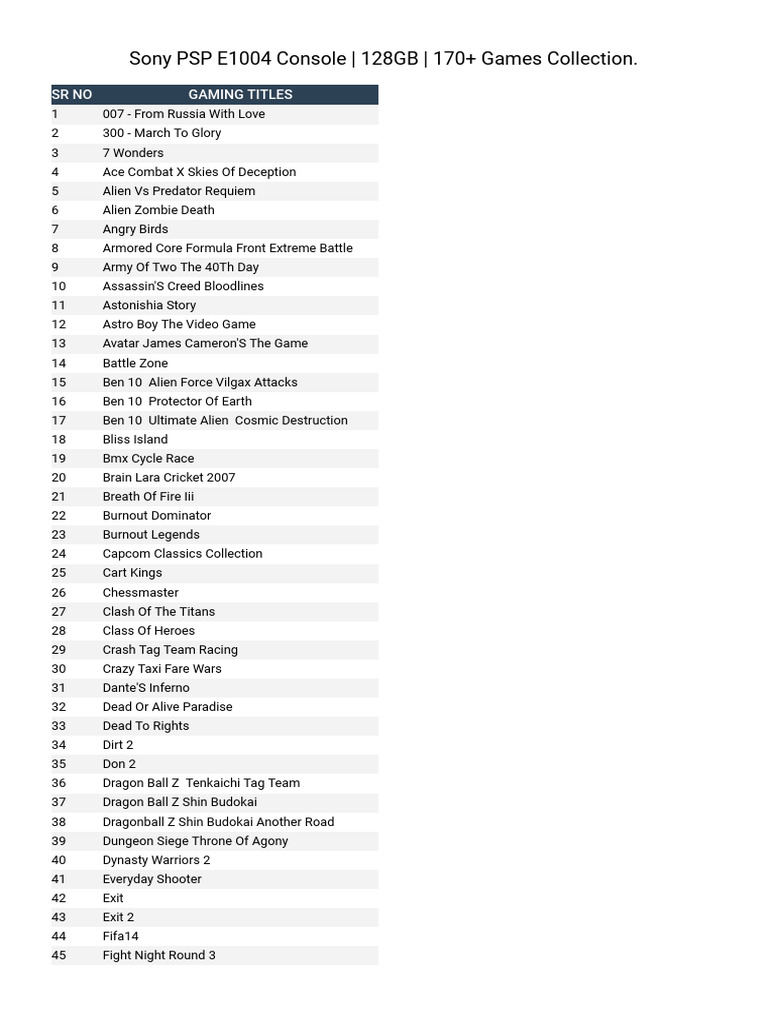 Sony PSP E1004 Console | 128GB | 170+ Games Collection.

| SR NO | GAMING TITLES |
|---|---|
| 1 | 007 - From Russia With Love |
| 2 | 300 - March To Glory |
| 3 | 7 Wonders |
| 4 | Ace Combat X Skies Of Deception |
| 5 | Alien Vs Predator Requiem |
| 6 | Alien Zombie Death |
| 7 | Angry Birds |
| 8 | Armored Core Formula Front Extreme Battle |
| 9 | Army Of Two The 40Th Day |
| 10 | Assassin'S Creed Bloodlines |
| 11 | Astonishia Story |
| 12 | Astro Boy The Video Game |
| 13 | Avatar James Cameron'S The Game |
| 14 | Battle Zone |
| 15 | Ben 10 Alien Force Vilgax Attacks |
| 16 | Ben 10 Protector Of Earth |
| 17 | Ben 10 Ultimate Alien Cosmic Destruction |
| 18 | Bliss Island |
| 19 | Bmx Cycle Race |
| 20 | Brain Lara Cricket 2007 |
| 21 | Breath Of Fire Iii |
| 22 | Burnout Dominator |
| 23 | Burnout Legends |
| 24 | Capcom Classics Collection |
| 25 | Cart Kings |
| 26 | Chessmaster |
| 27 | Clash Of The Titans |
| 28 | Class Of Heroes |
| 29 | Crash Tag Team Racing |
| 30 | Crazy Taxi Fare Wars |
| 31 | Dante'S Inferno |
| 32 | Dead Or Alive Paradise |
| 33 | Dead To Rights |
| 34 | Dirt 2 |
| 35 | Don 2 |
| 36 | Dragon Ball Z Tenkaichi Tag Team |
| 37 | Dragon Ball Z Shin Budokai |
| 38 | Dragonball Z Shin Budokai Another Road |
| 39 | Dungeon Siege Throne Of Agony |
| 40 | Dynasty Warriors 2 |
| 41 | Everyday Shooter |
| 42 | Exit |
| 43 | Exit 2 |
| 44 | Fifa14 |
| 45 | Fight Night Round 3 |